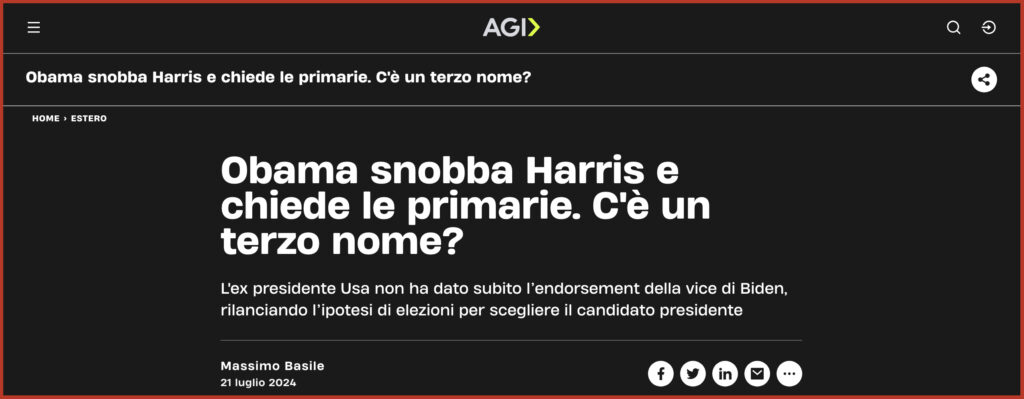 AGI

Obama snobba Harris e chiede le primarie. C'è un terzo nome?

HOME › ESTERO

Obama snobba Harris e chiede le primarie. C'è un terzo nome?

L'ex presidente Usa non ha dato subito l'endorsement della vice di Biden, rilanciando l'ipotesi di elezioni per scegliere il candidato presidente

Massimo Basile
21 luglio 2024